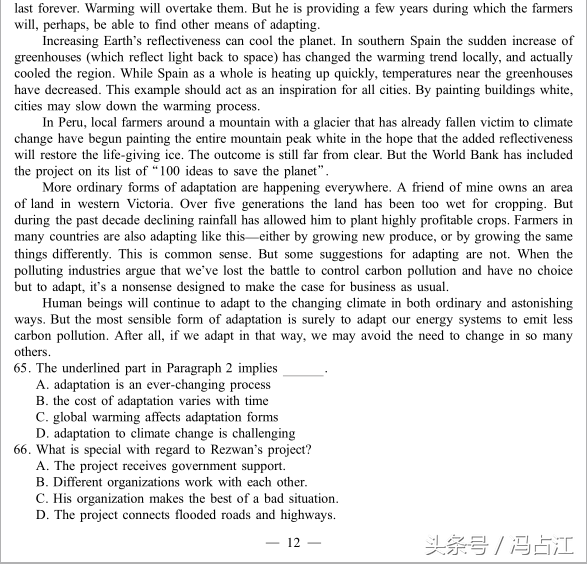 last forever. Warming will overtake them. But he is providing a few years during which the farmers will, perhaps, be able to find other means of adapting.

Increasing Earth's reflectiveness can cool the planet. In southern Spain the sudden increase of greenhouses (which reflect light back to space) has changed the warming trend locally, and actually cooled the region. While Spain as a whole is heating up quickly, temperatures near the greenhouses have decreased. This example should act as an inspiration for all cities. By painting buildings white, cities may slow down the warming process.

In Peru, local farmers around a mountain with a glacier that has already fallen victim to climate change have begun painting the entire mountain peak white in the hope that the added reflectiveness will restore the life-giving ice. The outcome is still far from clear. But the World Bank has included the project on its list of "100 ideas to save the planet".

More ordinary forms of adaptation are happening everywhere. A friend of mine owns an area of land in western Victoria. Over five generations the land has been too wet for cropping. But during the past decade declining rainfall has allowed him to plant highly profitable crops. Farmers in many countries are also adapting like this—either by growing new produce, or by growing the same things differently. This is common sense. But some suggestions for adapting are not. When the polluting industries argue that we've lost the battle to control carbon pollution and have no choice but to adapt, it's a nonsense designed to make the case for business as usual.

Human beings will continue to adapt to the changing climate in both ordinary and astonishing ways. But the most sensible form of adaptation is surely to adapt our energy systems to emit less carbon pollution. After all, if we adapt in that way, we may avoid the need to change in so many others.

65. The underlined part in Paragraph 2 implies ______.
A. adaptation is an ever-changing process
B. the cost of adaptation varies with time
C. global warming affects adaptation forms
D. adaptation to climate change is challenging
66. What is special with regard to Rezwan's project?
A. The project receives government support.
B. Different organizations work with each other.
C. His organization makes the best of a bad situation.
D. The project connects flooded roads and highways.

— 12 —

头条号 / 冯占江